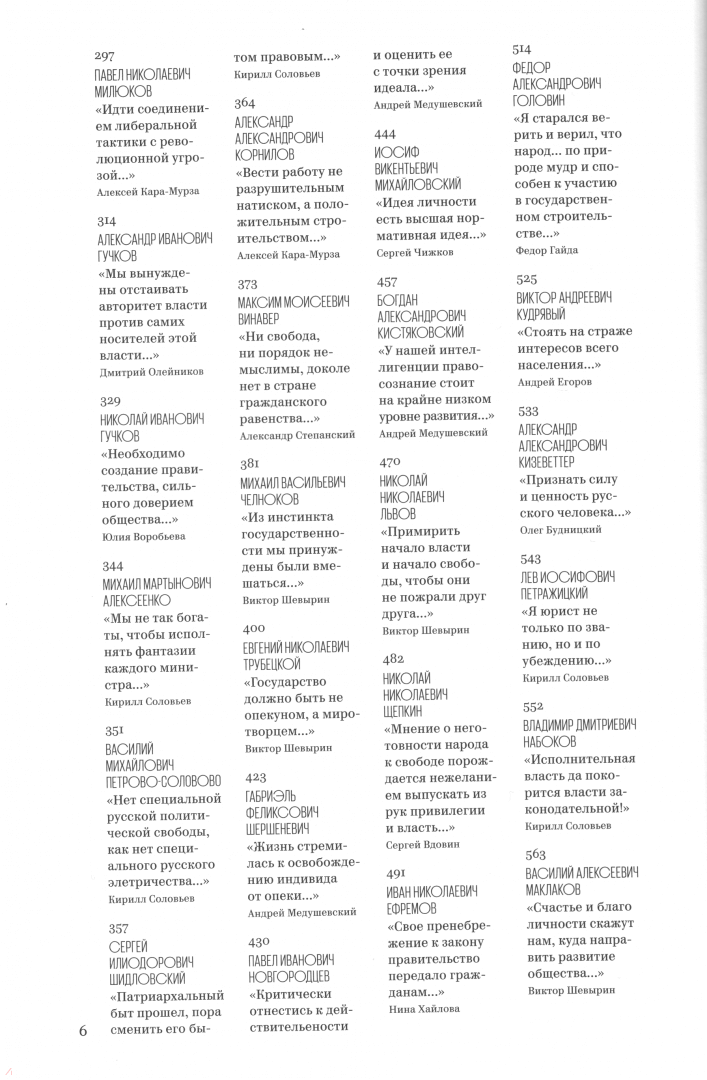 297
ПАВЕЛ НИКОЛАЕВИЧ МИЛЮКОВ
«Идти соединением либеральной тактики с революционной угрозой...»
Алексей Кара-Мурза

314
АЛЕКСАНДР ИВАНОВИЧ ГУЧКОВ
«Мы вынуждены отстаивать авторитет власти против самих носителей этой власти...»
Дмитрий Олейников

329
НИКОЛАЙ ИВАНОВИЧ ГУЧКОВ
«Необходимо создание правительства, сильного доверием общества...»
Юлия Воробьева

344
МИХАИЛ МАРТЫНОВИЧ АЛЕКСЕЕНКО
«Мы не так богаты, чтобы исполнять фантазии каждого министра...»
Кирилл Соловьев

351
ВАСИЛИЙ МИХАЙЛОВИЧ ПЕТРОВО-СОЛОВОВО
«Нет специальной русской политической свободы, как нет специального русского элетричества...»
Кирилл Соловьев

357
СЕРГЕЙ ИЛИОДОРОВИЧ ШИДЛОВСКИЙ
«Патриархальный быт прошел, пора сменить его бытом правовым...»
Кирилл Соловьев

364
АЛЕКСАНДР АЛЕКСАНДРОВИЧ КОРНИЛОВ
«Вести работу не разрушительным натиском, а положительным строительством...»
Алексей Кара-Мурза

373
МАКСИМ МОИСЕЕВИЧ ВИНАВЕР
«Ни свобода, ни порядок немыслимы, доколе нет в стране гражданского равенства...»
Александр Степанский

381
МИХАИЛ ВАСИЛЬЕВИЧ ЧЕЛНОКОВ
«Из инстинкта государственности мы принуждены были вмешаться...»
Виктор Шевырин

400
ЕВГЕНИЙ НИКОЛАЕВИЧ ТРУБЕЦКОЙ
«Государство должно быть не опекуном, а миротворцем...»
Виктор Шевырин

423
ГАБРИЭЛЬ ФЕЛИКСОВИЧ ШЕРШЕНЕВИЧ
«Жизнь стремилась к освобождению индивида от опеки...»
Андрей Медушевский

430
ПАВЕЛ ИВАНОВИЧ НОВГОРОДЦЕВ
«Критически отнестись к действительности и оценить ее с точки зрения идеала...»
Андрей Медушевский

444
ИОСИФ ВИКЕНТЬЕВИЧ МИХАЙЛОВСКИЙ
«Идея личности есть высшая нормативная идея...»
Сергей Чижков

457
БОГДАН АЛЕКСАНДРОВИЧ КИСТЯКОВСКИЙ
«У нашей интеллигенции правосознание стоит на крайне низком уровне развития...»
Андрей Медушевский

470
НИКОЛАЙ НИКОЛАЕВИЧ ЛЬВОВ
«Примирить начало власти и начало свободы, чтобы они не пожрали друг друга...»
Виктор Шевырин

482
НИКОЛАЙ НИКОЛАЕВИЧ ЩЕПКИН
«Мнение о неготовности народа к свободе порождается нежеланием выпускать из рук привилегии и власть...»
Сергей Вдовин

491
ИВАН НИКОЛАЕВИЧ ЕФРЕМОВ
«Свое пренебрежение к закону правительство передало гражданам...»
Нина Хайлова

514
ФЕДОР АЛЕКСАНДРОВИЧ ГОЛОВИН
«Я старался верить и верил, что народ... по природе мудр и способен к участию в государственном строительстве...»
Федор Гайда

525
ВИКТОР АНДРЕЕВИЧ КУДРЯВЫЙ
«Стоять на страже интересов всего населения...»
Андрей Егоров

533
АЛЕКСАНДР АЛЕКСАНДРОВИЧ КИЗЕВЕТТЕР
«Признать силу и ценность русского человека...»
Олег Будницкий

543
ЛЕВ ИОСИФОВИЧ ПЕТРАЖИЦКИЙ
«Я юрист не только по званию, но и по убеждению...»
Кирилл Соловьев

552
ВЛАДИМИР ДМИТРИЕВИЧ НАБОКОВ
«Исполнительная власть да покорится власти законодательной!»
Кирилл Соловьев

563
ВАСИЛИЙ АЛЕКСЕЕВИЧ МАКЛАКОВ
«Счастье и благо личности скажут нам, куда направить развитие общества...»
Виктор Шевырин

6